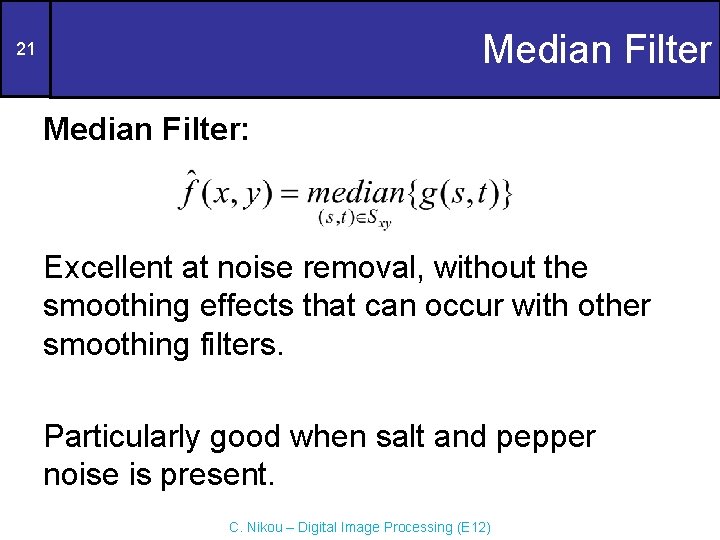 21

Median Filter

Median Filter:

$\hat{f}(x, y) = \underset{(s,t) \in S_{xy}}{median}\{g(s,t)\}$

Excellent at noise removal, without the smoothing effects that can occur with other smoothing filters.

Particularly good when salt and pepper noise is present.

C. Nikou – Digital Image Processing (E12)